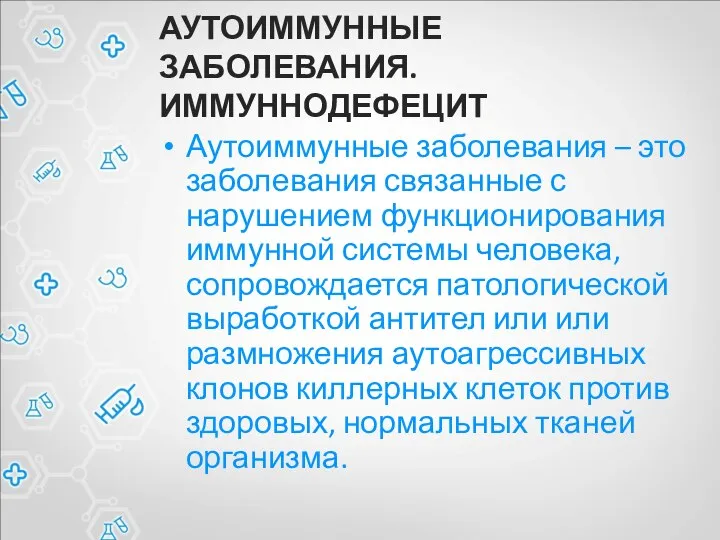 АУТОИММУННЫЕ ЗАБОЛЕВАНИЯ. ИММУННОДЕФЕЦИТ

• Аутоиммунные заболевания – это заболевания связанные с нарушением функционирования иммунной системы человека, сопровождается патологической выработкой антител или или размножения аутоагрессивных клонов киллерных клеток против здоровых, нормальных тканей организма.